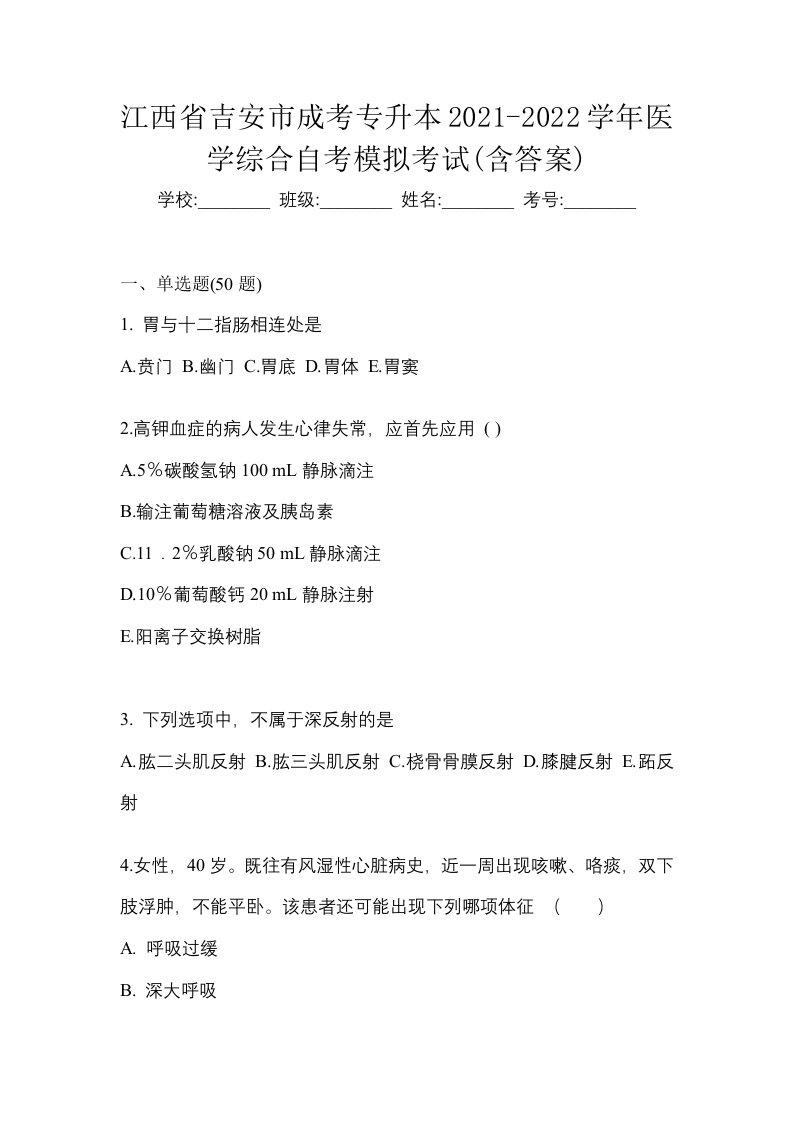 江西省吉安市成考专升本2021-2022学年医学综合自考模拟考试(含答案)

学校:________ 班级:________ 姓名:________ 考号:________

一、单选题(50 题)

1. 胃与十二指肠相连处是

A.贲门 B.幽门 C.胃底 D.胃体 E.胃窦

2.高钾血症的病人发生心律失常，应首先应用 ( )

A.5％碳酸氢钠 100 mL 静脉滴注

B.输注葡萄糖溶液及胰岛素

C.11．2％乳酸钠 50 mL 静脉滴注

D.10％葡萄酸钙 20 mL 静脉注射

E.阳离子交换树脂

3. 下列选项中，不属于深反射的是

A.肱二头肌反射 B.肱三头肌反射 C.桡骨骨膜反射 D.膝腱反射 E.跖反射

4.女性，40 岁。既往有风湿性心脏病史，近一周出现咳嗽、咯痰，双下肢浮肿，不能平卧。该患者还可能出现下列哪项体征 （　　）

A. 呼吸过缓

B. 深大呼吸